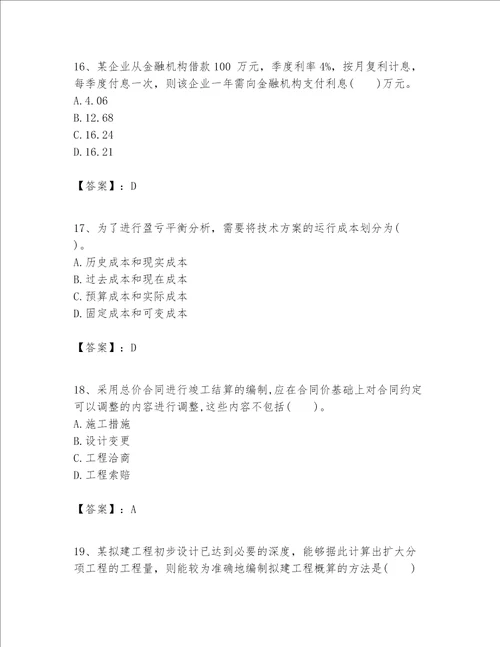 16、某企业从金融机构借款 100 万元，季度利率 4%，按月复利计息，每季度付息一次，则该企业一年需向金融机构支付利息(　　)万元。
A.4.06
B.12.68
C.16.24
D.16.21

【答案】：D

17、为了进行盈亏平衡分析，需要将技术方案的运行成本划分为(　　)。
A.历史成本和现实成本
B.过去成本和现在成本
C.预算成本和实际成本
D.固定成本和可变成本

【答案】：D

18、采用总价合同进行竣工结算的编制,应在合同价基础上对合同约定可以调整的内容进行调整,这些内容不包括(　　)。
A.施工措施
B.设计变更
C.工程洽商
D.工程索赔

【答案】：A

19、某拟建工程初步设计已达到必要的深度，能够据此计算出扩大分项工程的工程量，则能较为准确地编制拟建工程概算的方法是(　　)